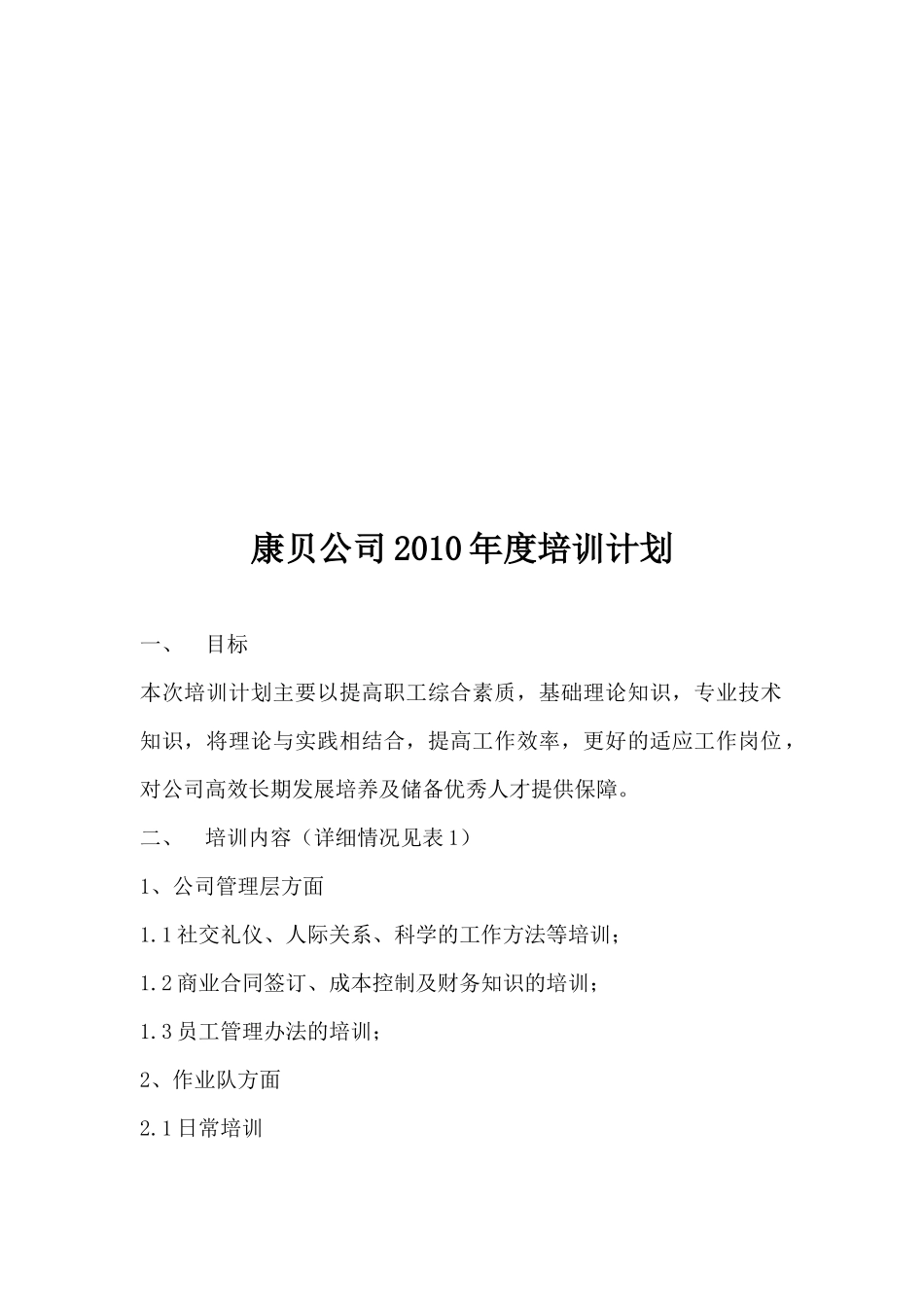 康贝公司2010年度培训计划

一、 目标

本次培训计划主要以提高职工综合素质，基础理论知识，专业技术知识，将理论与实践相结合，提高工作效率，更好的适应工作岗位，对公司高效长期发展培养及储备优秀人才提供保障。

二、 培训内容（详细情况见表1）

1、公司管理层方面

1.1社交礼仪、人际关系、科学的工作方法等培训；

1.2商业合同签订、成本控制及财务知识的培训；

1.3员工管理办法的培训；

2、作业队方面

2.1日常培训